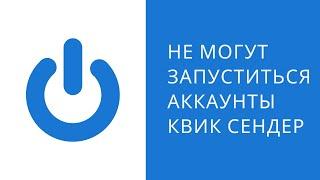 НЕ МОГУТ ЗАПУСТИТЬСЯ АККАУНТЫ КВИК СЕНДЕР